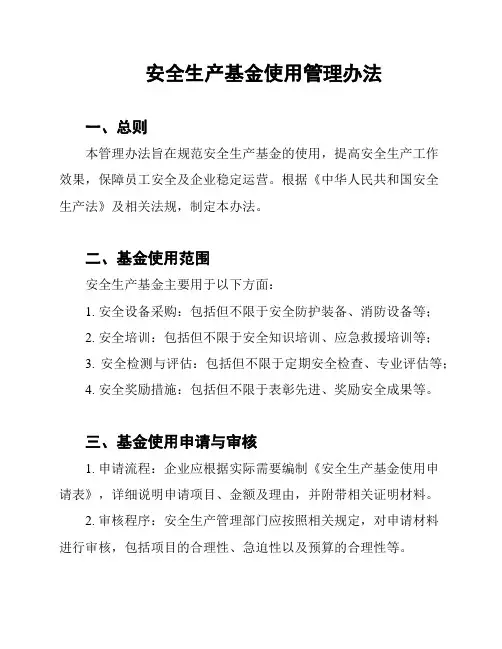 安全生产基金使用管理办法

一、总则

本管理办法旨在规范安全生产基金的使用，提高安全生产工作效果，保障员工安全及企业稳定运营。根据《中华人民共和国安全生产法》及相关法规，制定本办法。

二、基金使用范围

安全生产基金主要用于以下方面：

1. 安全设备采购：包括但不限于安全防护装备、消防设备等；

2. 安全培训：包括但不限于安全知识培训、应急救援培训等；

3. 安全检测与评估：包括但不限于定期安全检查、专业评估等；

4. 安全奖励措施：包括但不限于表彰先进、奖励安全成果等。

三、基金使用申请与审核

1. 申请流程：企业应根据实际需要编制《安全生产基金使用申请表》，详细说明申请项目、金额及理由，并附带相关证明材料。

2. 审核程序：安全生产管理部门应按照相关规定，对申请材料进行审核，包括项目的合理性、急迫性以及预算的合理性等。